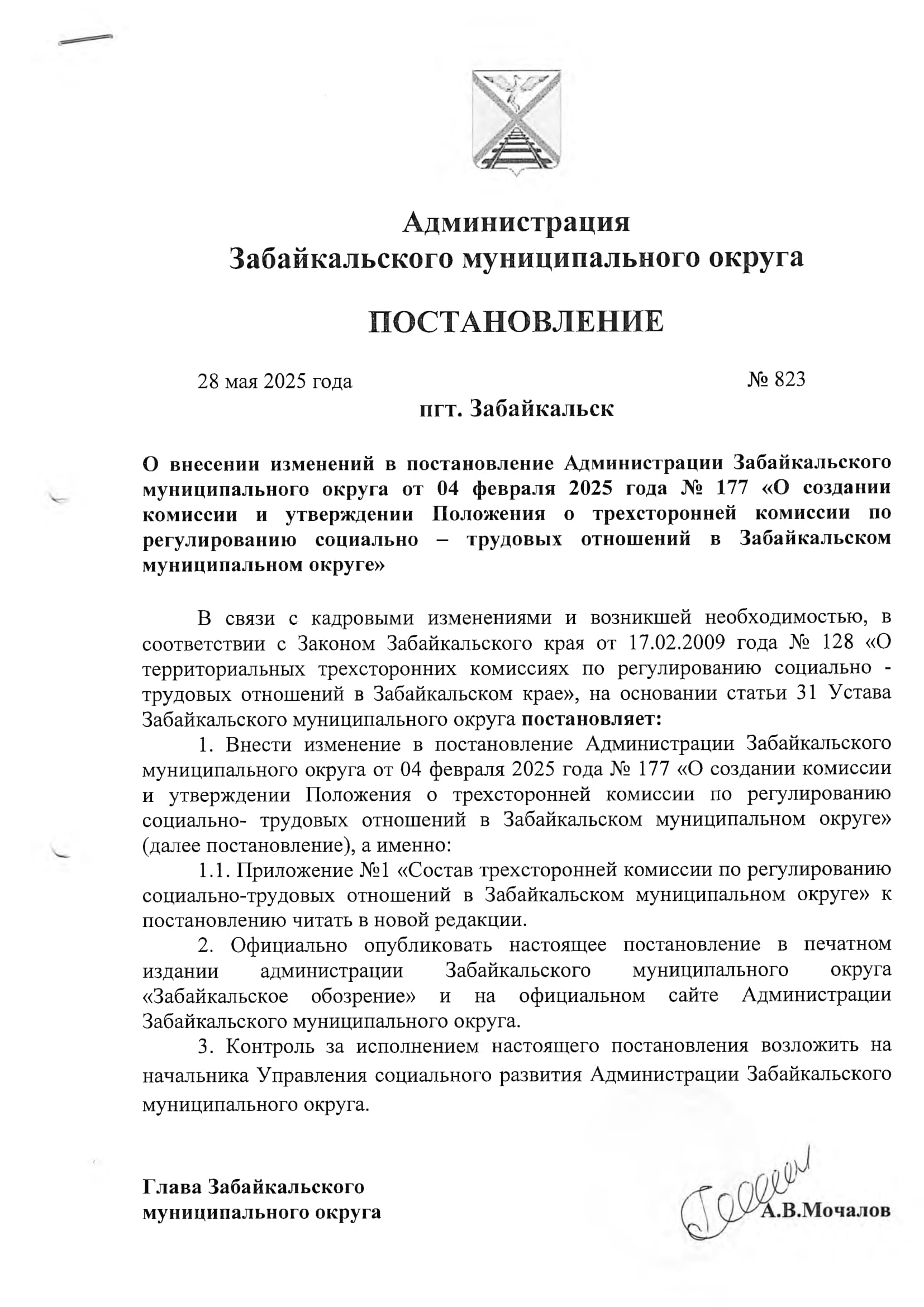 Администрация
Забайкальского муниципального округа

ПОСТАНОВЛЕНИЕ

28 мая 2025 года № 823

пгт. Забайкальск

О внесении изменений в постановление Администрации Забайкальского муниципального округа от 04 февраля 2025 года № 177 «О создании комиссии и утверждении Положения о трехсторонней комиссии по регулированию социально – трудовых отношений в Забайкальском муниципальном округе»

В связи с кадровыми изменениями и возникшей необходимостью, в соответствии с Законом Забайкальского края от 17.02.2009 года № 128 «О территориальных трехсторонних комиссиях по регулированию социально - трудовых отношений в Забайкальском крае», на основании статьи 31 Устава Забайкальского муниципального округа постановляет:

1. Внести изменение в постановление Администрации Забайкальского муниципального округа от 04 февраля 2025 года № 177 «О создании комиссии и утверждении Положения о трехсторонней комиссии по регулированию социально- трудовых отношений в Забайкальском муниципальном округе» (далее постановление), а именно:

1.1. Приложение №1 «Состав трехсторонней комиссии по регулированию социально-трудовых отношений в Забайкальском муниципальном округе» к постановлению читать в новой редакции.

2. Официально опубликовать настоящее постановление в печатном издании администрации Забайкальского муниципального округа «Забайкальское обозрение» и на официальном сайте Администрации Забайкальского муниципального округа.

3. Контроль за исполнением настоящего постановления возложить на начальника Управления социального развития Администрации Забайкальского муниципального округа.

Глава Забайкальского
муниципального округа А.В.Мочалов